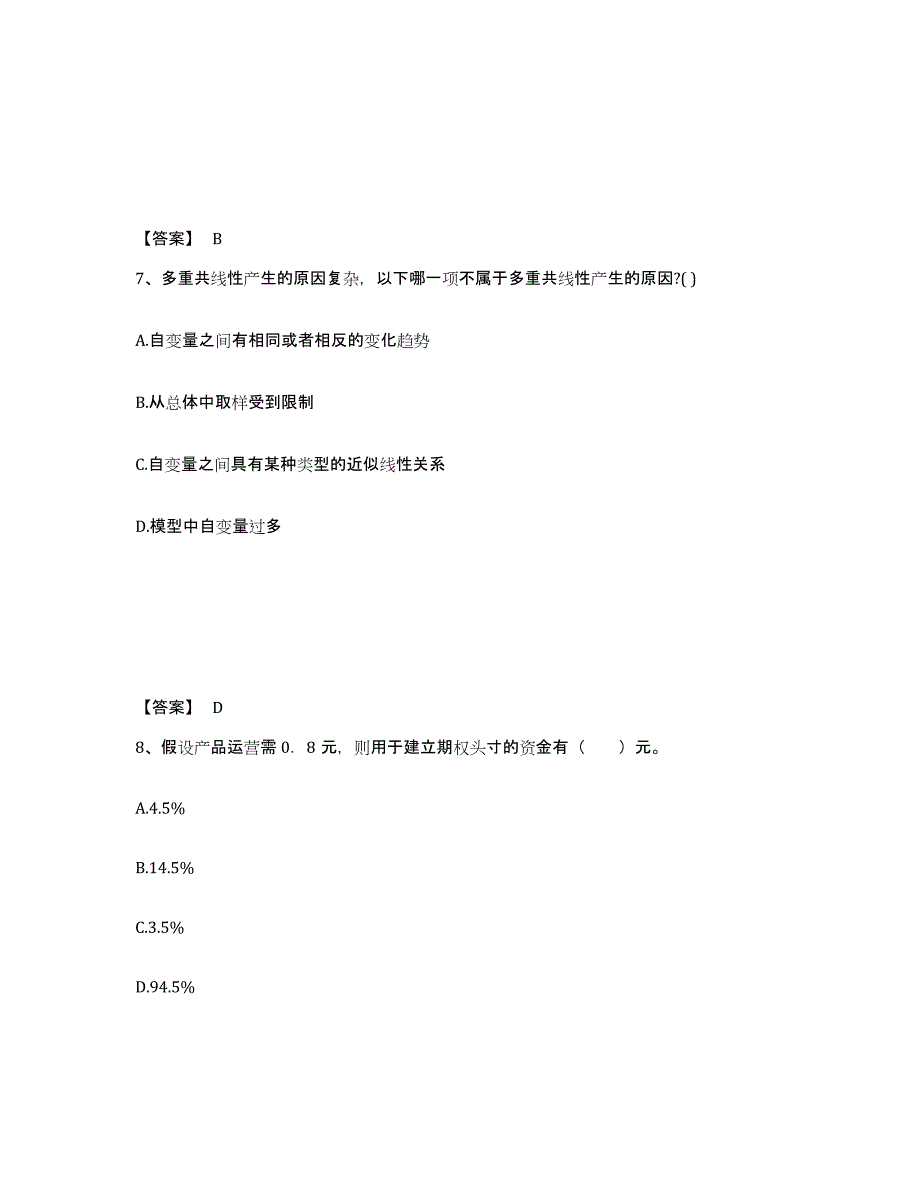 【答案】 B

7、多重共线性产生的原因复杂，以下哪一项不属于多重共线性产生的原因?( )

A.自变量之间有相同或者相反的变化趋势

B.从总体中取样受到限制

C.自变量之间具有某种类型的近似线性关系

D.模型中自变量过多

【答案】 D

8、假设产品运营需 0．8 元，则用于建立期权头寸的资金有（　　）元。

A.4.5%

B.14.5%

C.3.5%

D.94.5%